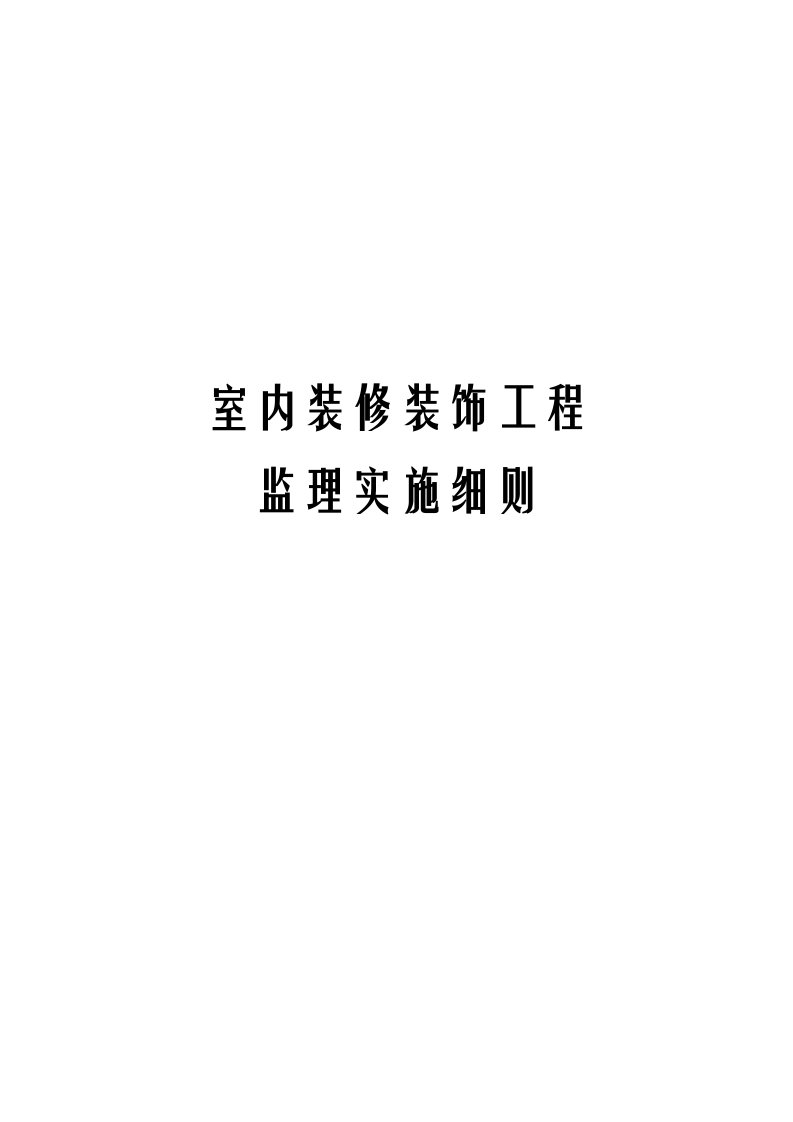 室内装修装饰工程

监理实施细则